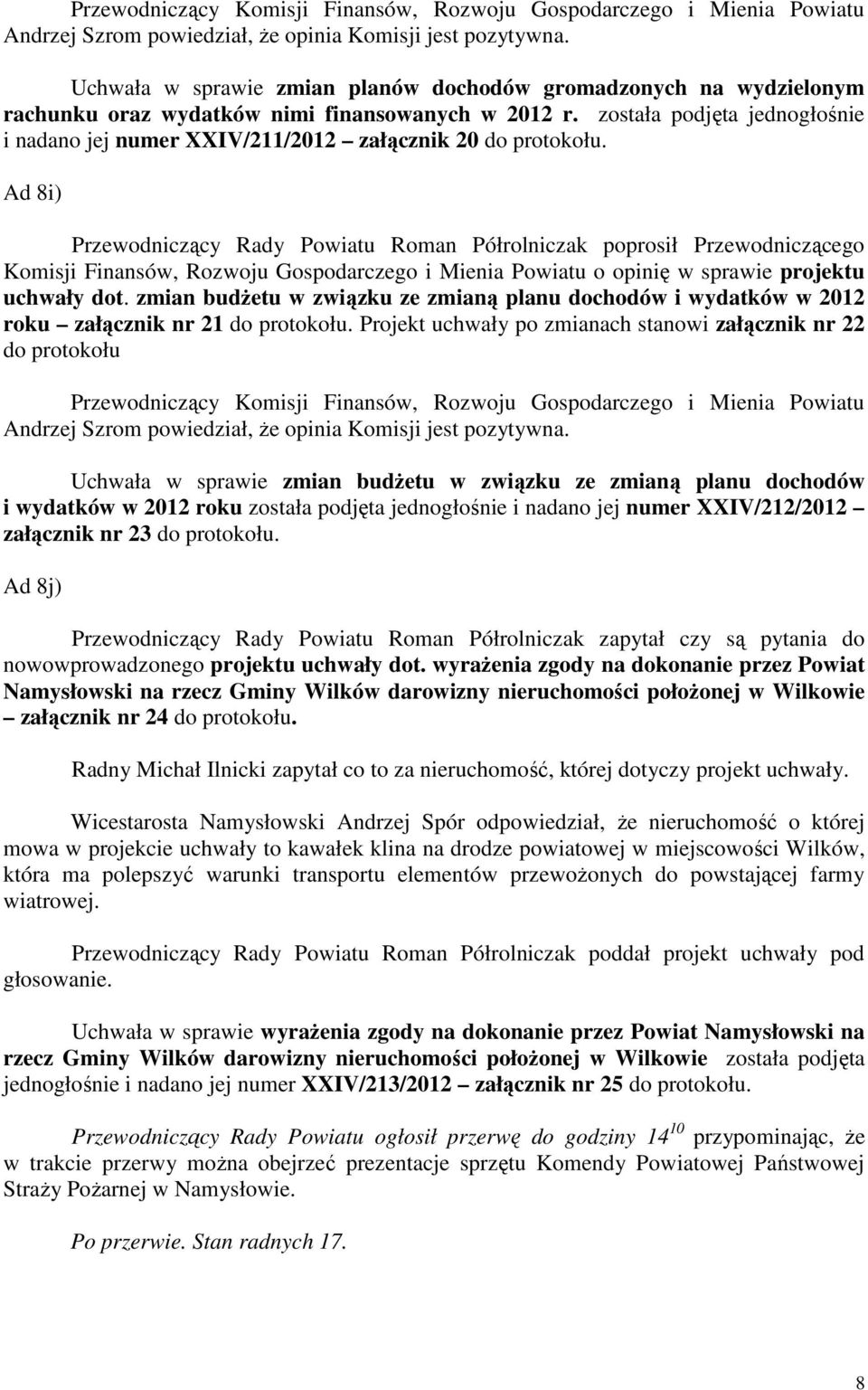 Przewodniczący Komisji Finansów, Rozwoju Gospodarczego i Mienia Powiatu Andrzej Szrom powiedział, że opinia Komisji jest pozytywna.

Uchwała w sprawie zmian planów dochodów gromadzonych na wydzielonym rachunku oraz wydatków nimi finansowanych w 2012 r. została podjęta jednogłośnie i nadano jej numer XXIV/211/2012 – załącznik 20 do protokołu.

Ad 8i)

Przewodniczący Rady Powiatu Roman Półrolniczak poprosił Przewodniczącego Komisji Finansów, Rozwoju Gospodarczego i Mienia Powiatu o opinię w sprawie projektu uchwały dot. zmian budżetu w związku ze zmianą planu dochodów i wydatków w 2012 roku – załącznik nr 21 do protokołu. Projekt uchwały po zmianach stanowi załącznik nr 22 do protokołu

Przewodniczący Komisji Finansów, Rozwoju Gospodarczego i Mienia Powiatu Andrzej Szrom powiedział, że opinia Komisji jest pozytywna.

Uchwała w sprawie zmian budżetu w związku ze zmianą planu dochodów i wydatków w 2012 roku została podjęta jednogłośnie i nadano jej numer XXIV/212/2012 – załącznik nr 23 do protokołu.

Ad 8j)

Przewodniczący Rady Powiatu Roman Półrolniczak zapytał czy są pytania do nowowprowadzonego projektu uchwały dot. wyrażenia zgody na dokonanie przez Powiat Namysłowski na rzecz Gminy Wilków darowizny nieruchomości położonej w Wilkowie – załącznik nr 24 do protokołu.

Radny Michał Ilnicki zapytał co to za nieruchomość, której dotyczy projekt uchwały.

Wicestarosta Namysłowski Andrzej Spór odpowiedział, że nieruchomość o której mowa w projekcie uchwały to kawałek klina na drodze powiatowej w miejscowości Wilków, która ma polepszyć warunki transportu elementów przewożonych do powstającej farmy wiatrowej.

Przewodniczący Rady Powiatu Roman Półrolniczak poddał projekt uchwały pod głosowanie.

Uchwała w sprawie wyrażenia zgody na dokonanie przez Powiat Namysłowski na rzecz Gminy Wilków darowizny nieruchomości położonej w Wilkowie została podjęta jednogłośnie i nadano jej numer XXIV/213/2012 – załącznik nr 25 do protokołu.

Przewodniczący Rady Powiatu ogłosił przerwę do godziny $14^{10}$ przypominając, że w trakcie przerwy można obejrzeć prezentacje sprzętu Komendy Powiatowej Państwowej Straży Pożarnej w Namysłowie.

Po przerwie. Stan radnych 17.

8